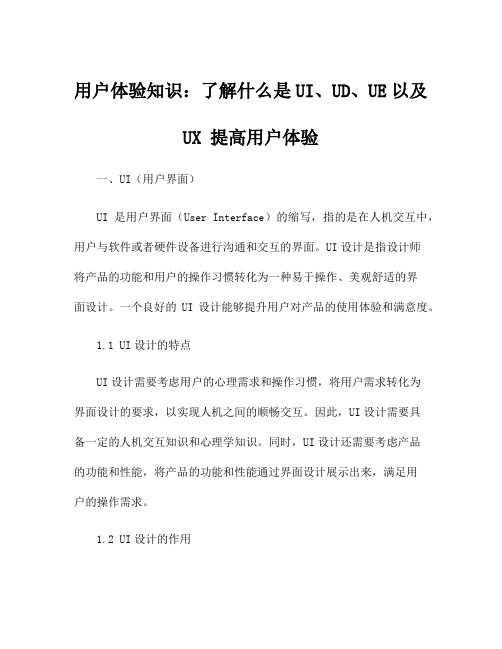 用户体验知识：了解什么是UI、UD、UE以及UX 提高用户体验

一、UI（用户界面）

UI 是用户界面（User Interface）的缩写，指的是在人机交互中，用户与软件或者硬件设备进行沟通和交互的界面。UI设计是指设计师将产品的功能和用户的操作习惯转化为一种易于操作、美观舒适的界面设计。一个良好的 UI 设计能够提升用户对产品的使用体验和满意度。

1.1 UI设计的特点

UI设计需要考虑用户的心理需求和操作习惯，将用户需求转化为界面设计的要求，以实现人机之间的顺畅交互。因此，UI设计需要具备一定的人机交互知识和心理学知识。同时，UI设计还需要考虑产品的功能和性能，将产品的功能和性能通过界面设计展示出来，满足用户的操作需求。

1.2 UI设计的作用